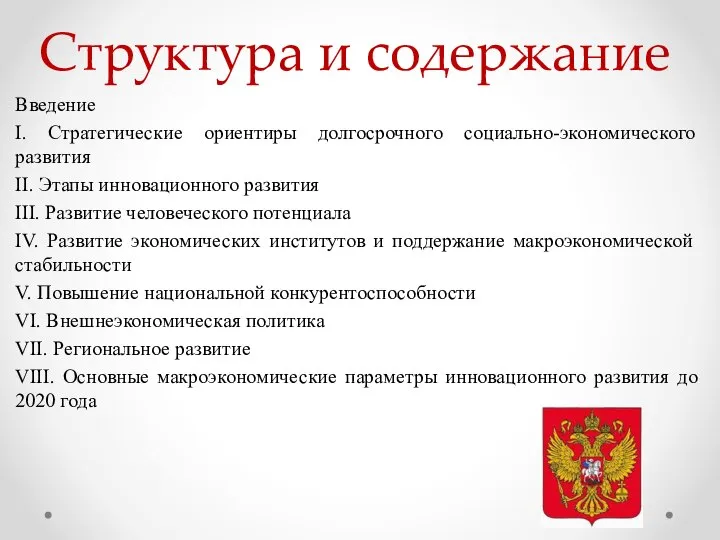 Структура и содержание

Введение

I. Стратегические ориентиры долгосрочного социально-экономического развития

II. Этапы инновационного развития

III. Развитие человеческого потенциала

IV. Развитие экономических институтов и поддержание макроэкономической стабильности

V. Повышение национальной конкурентоспособности

VI. Внешнеэкономическая политика

VII. Региональное развитие

VIII. Основные макроэкономические параметры инновационного развития до 2020 года